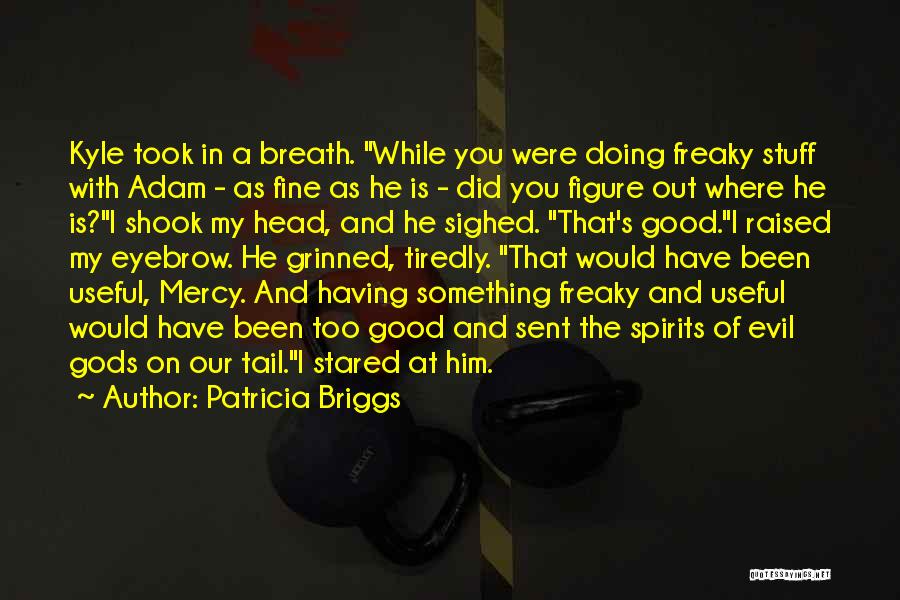 Kyle took in a breath. "While you were doing freaky stuff with Adam - as fine as he is - did you figure out where he is?"I shook my head, and he sighed. "That's good."I raised my eyebrow. He grinned, tiredly. "That would have been useful, Mercy. And having something freaky and useful would have been too good and sent the spirits of evil gods on our tail."I stared at him.

~ Author: Patricia Briggs

QUOTESSAYINGS.NET